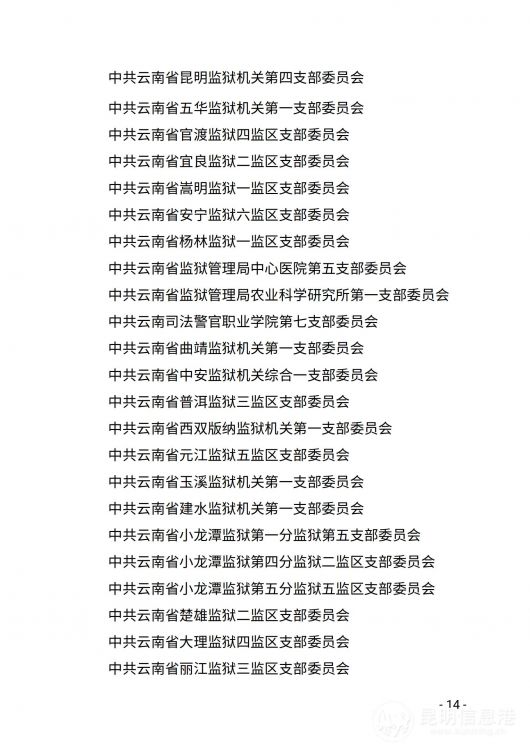 中共云南省昆明监狱机关第四支部委员会

中共云南省五华监狱机关第一支部委员会

中共云南省官渡监狱四监区支部委员会

中共云南省宜良监狱二监区支部委员会

中共云南省嵩明监狱一监区支部委员会

中共云南省安宁监狱六监区支部委员会

中共云南省杨林监狱一监区支部委员会

中共云南省监狱管理局中心医院第五支部委员会

中共云南省监狱管理局农业科学研究所第一支部委员会

中共云南司法警官职业学院第七支部委员会

中共云南省曲靖监狱机关第一支部委员会

中共云南省中安监狱机关综合一支部委员会

中共云南省普洱监狱三监区支部委员会

中共云南省西双版纳监狱机关第一支部委员会

中共云南省元江监狱五监区支部委员会

中共云南省玉溪监狱机关第一支部委员会

中共云南省建水监狱机关第一支部委员会

中共云南省小龙潭监狱第一分监狱第五支部委员会

中共云南省小龙潭监狱第四分监狱二监区支部委员会

中共云南省小龙潭监狱第五分监狱五监区支部委员会

中共云南省楚雄监狱二监区支部委员会

中共云南省大理监狱四监区支部委员会

中共云南省丽江监狱三监区支部委员会

- 14 -

昆明信息港